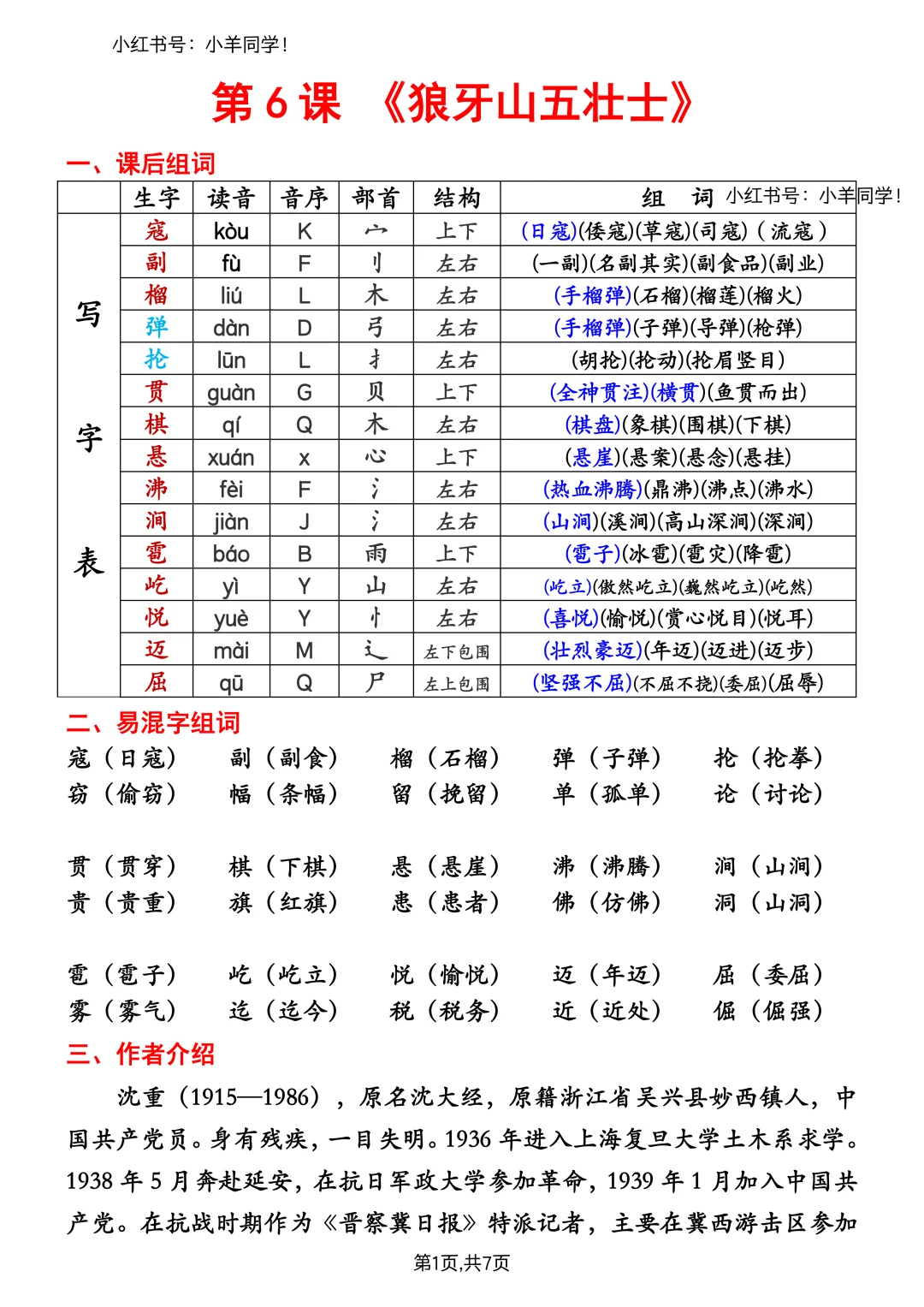 小红书号：小羊同学！

第 6 课 《狼牙山五壮士》

一、课后组词

| | 生字 | 读音 | 音序 | 部首 | 结构 | 组 词 小红书号：小羊同学！ |
|---|---|---|---|---|---|---|
| 写字表 | 寇 | kòu | K | 宀 | 上下 | (日寇)(倭寇)(草寇)(司寇)（流寇） |
| | 副 | fù | F | 刂 | 左右 | (一副)(名副其实)(副食品)(副业) |
| | 榴 | liú | L | 木 | 左右 | (手榴弹)(石榴)(榴莲)(榴火) |
| | 弹 | dàn | D | 弓 | 左右 | (手榴弹)(子弹)(导弹)(枪弹) |
| | 抡 | lūn | L | 扌 | 左右 | (胡抡)(抡动)(抡眉竖目) |
| | 贯 | guàn | G | 贝 | 上下 | (全神贯注)(横贯)(鱼贯而出) |
| | 棋 | qí | Q | 木 | 左右 | (棋盘)(象棋)(围棋)(下棋) |
| | 悬 | xuán | x | 心 | 上下 | (悬崖)(悬案)(悬念)(悬挂) |
| | 沸 | fèi | F | 氵 | 左右 | (热血沸腾)(鼎沸)(沸点)(沸水) |
| | 涧 | jiàn | J | 氵 | 左右 | (山涧)(溪涧)(高山深涧)(深涧) |
| | 雹 | báo | B | 雨 | 上下 | (雹子)(冰雹)(雹灾)(降雹) |
| | 屹 | yì | Y | 山 | 左右 | (屹立)(傲然屹立)(巍然屹立)(屹然) |
| | 悦 | yuè | Y | 忄 | 左右 | (喜悦)(愉悦)(赏心悦目)(悦耳) |
| | 迈 | mài | M | 辶 | 左下包围 | (壮烈豪迈)(年迈)(迈进)(迈步) |
| | 屈 | qū | Q | 尸 | 左上包围 | (坚强不屈)(不屈不挠)(委屈)(屈辱) |

二、易混字组词

寇（日寇） 副（副食） 榴（石榴） 弹（子弹） 抡（抡拳）
窃（偷窃） 幅（条幅） 留（挽留） 单（孤单） 论（讨论）

贯（贯穿） 棋（下棋） 悬（悬崖） 沸（沸腾） 涧（山涧）
贵（贵重） 旗（红旗） 患（患者） 佛（仿佛） 洞（山洞）

雹（雹子） 屹（屹立） 悦（愉悦） 迈（年迈） 屈（委屈）
雾（雾气） 迄（迄今） 税（税务） 近（近处） 倔（倔强）

三、作者介绍

沈重（1915—1986），原名沈大经，原籍浙江省吴兴县妙西镇人，中国共产党员。身有残疾，一目失明。1936 年进入上海复旦大学土木系求学。1938 年 5 月奔赴延安，在抗日军政大学参加革命，1939 年 1 月加入中国共产党。在抗战时期作为《晋察冀日报》特派记者，主要在冀西游击区参加

第1页,共7页